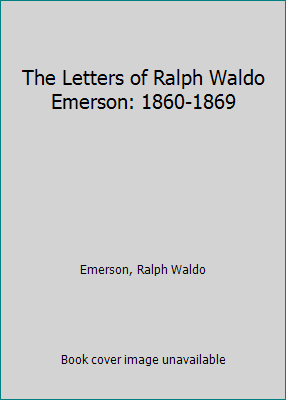 The Letters of Ralph Waldo Emerson: 1860-1869

Emerson, Ralph Waldo

Book cover image unavailable